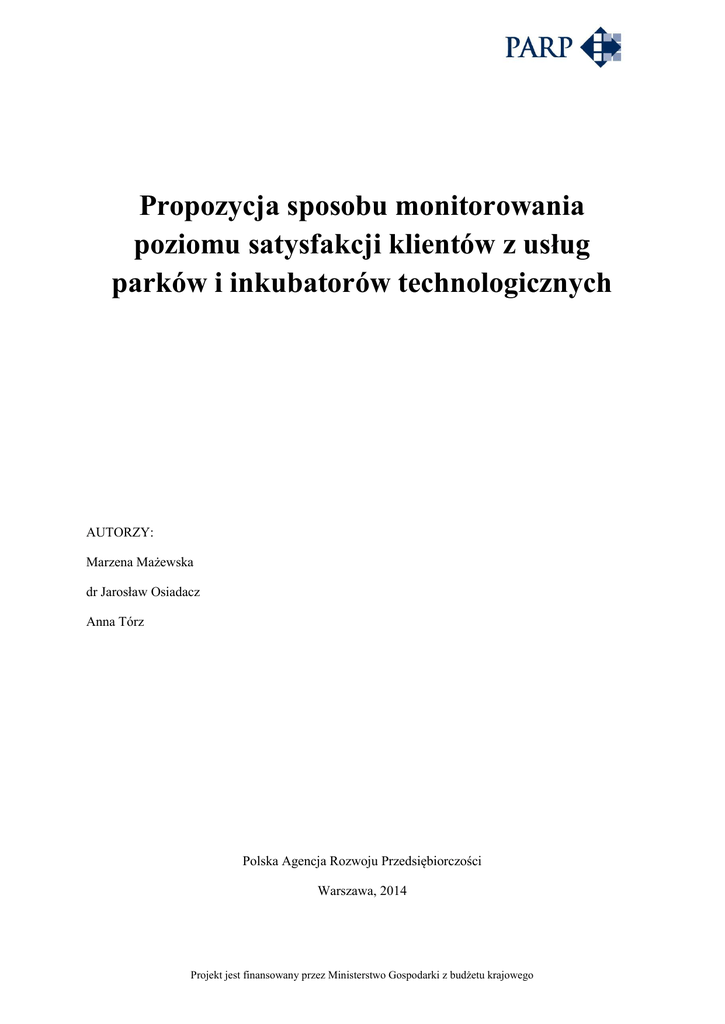 PARP

Propozycja sposobu monitorowania poziomu satysfakcji klientów z usług parków i inkubatorów technologicznych

AUTORZY:

Marzena Mażewska

dr Jarosław Osiadacz

Anna Tórz

Polska Agencja Rozwoju Przedsiębiorczości

Warszawa, 2014

Projekt jest finansowany przez Ministerstwo Gospodarki z budżetu krajowego